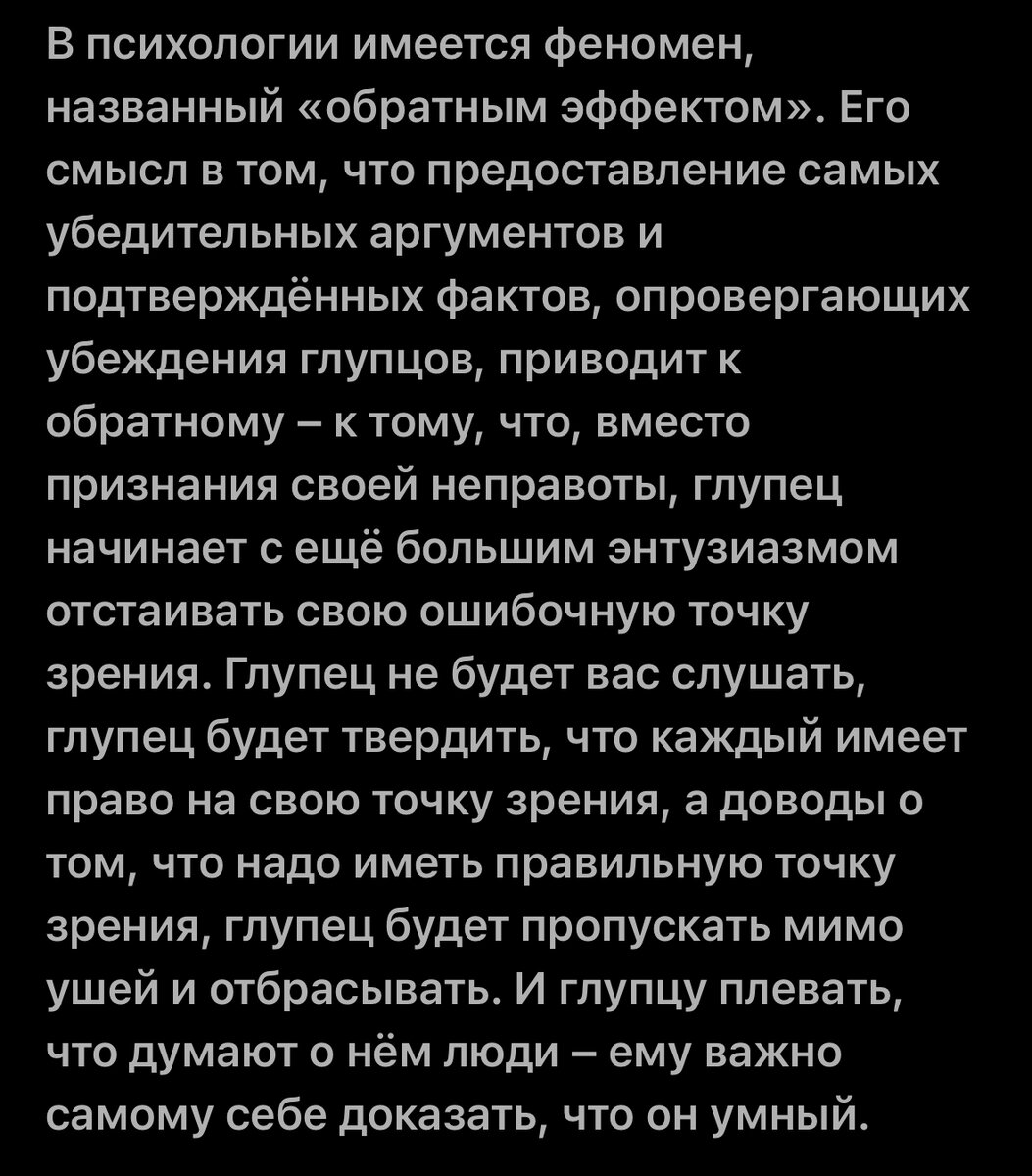 В психологии имеется феномен, названный «обратным эффектом». Его смысл в том, что предоставление самых убедительных аргументов и подтверждённых фактов, опровергающих убеждения глупцов, приводит к обратному – к тому, что, вместо признания своей неправоты, глупец начинает с ещё большим энтузиазмом отстаивать свою ошибочную точку зрения. Глупец не будет вас слушать, глупец будет твердить, что каждый имеет право на свою точку зрения, а доводы о том, что надо иметь правильную точку зрения, глупец будет пропускать мимо ушей и отбрасывать. И глупцу плевать, что думают о нём люди – ему важно самому себе доказать, что он умный.